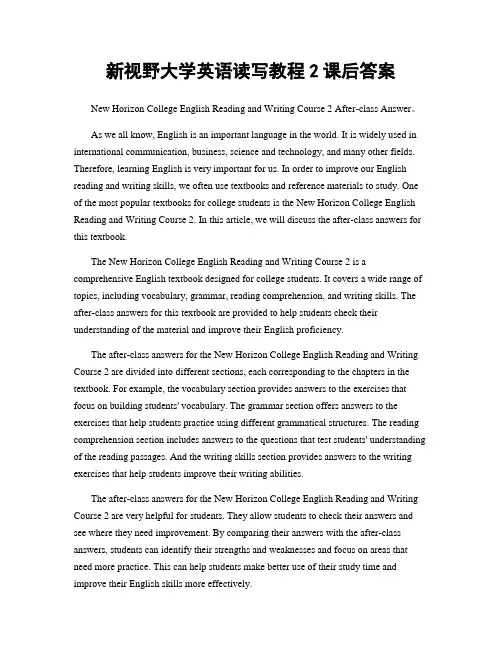 新视野大学英语读写教程 2 课后答案

New Horizon College English Reading and Writing Course 2 After-class Answer。

As we all know, English is an important language in the world. It is widely used in international communication, business, science and technology, and many other fields. Therefore, learning English is very important for us. In order to improve our English reading and writing skills, we often use textbooks and reference materials to study. One of the most popular textbooks for college students is the New Horizon College English Reading and Writing Course 2. In this article, we will discuss the after-class answers for this textbook.

The New Horizon College English Reading and Writing Course 2 is a comprehensive English textbook designed for college students. It covers a wide range of topics, including vocabulary, grammar, reading comprehension, and writing skills. The after-class answers for this textbook are provided to help students check their understanding of the material and improve their English proficiency.

The after-class answers for the New Horizon College English Reading and Writing Course 2 are divided into different sections, each corresponding to the chapters in the textbook. For example, the vocabulary section provides answers to the exercises that focus on building students' vocabulary. The grammar section offers answers to the exercises that help students practice using different grammatical structures. The reading comprehension section includes answers to the questions that test students' understanding of the reading passages. And the writing skills section provides answers to the writing exercises that help students improve their writing abilities.

The after-class answers for the New Horizon College English Reading and Writing Course 2 are very helpful for students. They allow students to check their answers and see where they need improvement. By comparing their answers with the after-class answers, students can identify their strengths and weaknesses and focus on areas that need more practice. This can help students make better use of their study time and improve their English skills more effectively.